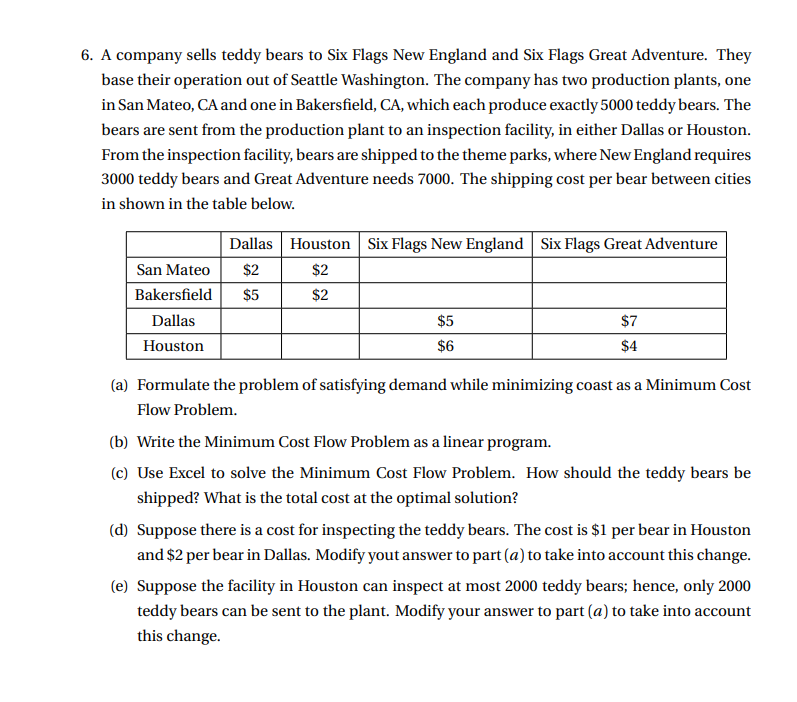 6. A company sells teddy bears to Six Flags New England and Six Flags Great Adventure. They base their operation out of Seattle Washington. The company has two production plants, one in San Mateo, CA and one in Bakersfield, CA, which each produce exactly 5000 teddy bears. The bears are sent from the production plant to an inspection facility, in either Dallas or Houston. From the inspection facility, bears are shipped to the theme parks, where New England requires 3000 teddy bears and Great Adventure needs 7000. The shipping cost per bear between cities in shown in the table below.

| | Dallas | Houston | Six Flags New England | Six Flags Great Adventure |
|---|---|---|---|---|
| San Mateo | \$2 | \$2 | | |
| Bakersfield | \$5 | \$2 | | |
| Dallas | | | \$5 | \$7 |
| Houston | | | \$6 | \$4 |

(a) Formulate the problem of satisfying demand while minimizing coast as a Minimum Cost Flow Problem.

(b) Write the Minimum Cost Flow Problem as a linear program.

(c) Use Excel to solve the Minimum Cost Flow Problem. How should the teddy bears be shipped? What is the total cost at the optimal solution?

(d) Suppose there is a cost for inspecting the teddy bears. The cost is \$1 per bear in Houston and \$2 per bear in Dallas. Modify yout answer to part $(a)$ to take into account this change.

(e) Suppose the facility in Houston can inspect at most 2000 teddy bears; hence, only 2000 teddy bears can be sent to the plant. Modify your answer to part $(a)$ to take into account this change.